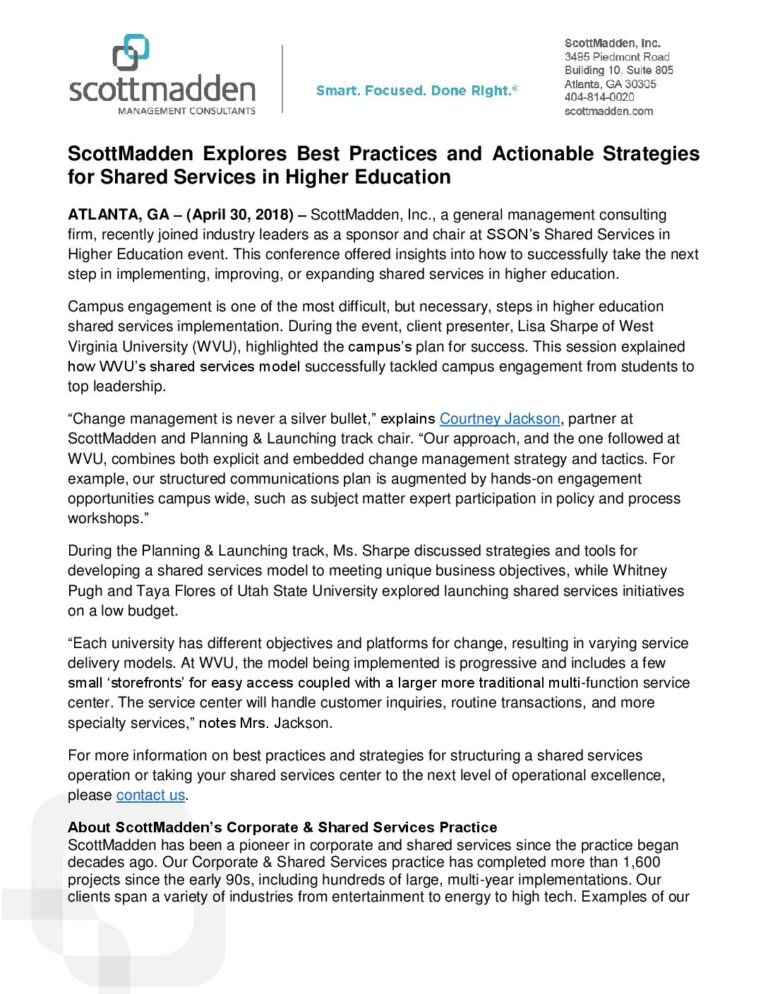 scottmadden
MANAGEMENT CONSULTANTS

Smart. Focused. Done Right.®

ScottMadden, Inc.
3495 Piedmont Road
Building 10, Suite 805
Atlanta, GA 30305
404-814-0020
scottmadden.com

ScottMadden Explores Best Practices and Actionable Strategies for Shared Services in Higher Education

ATLANTA, GA – (April 30, 2018) – ScottMadden, Inc., a general management consulting firm, recently joined industry leaders as a sponsor and chair at SSON's Shared Services in Higher Education event. This conference offered insights into how to successfully take the next step in implementing, improving, or expanding shared services in higher education.

Campus engagement is one of the most difficult, but necessary, steps in higher education shared services implementation. During the event, client presenter, Lisa Sharpe of West Virginia University (WVU), highlighted the campus's plan for success. This session explained how WVU's shared services model successfully tackled campus engagement from students to top leadership.

"Change management is never a silver bullet," explains Courtney Jackson, partner at ScottMadden and Planning & Launching track chair. "Our approach, and the one followed at WVU, combines both explicit and embedded change management strategy and tactics. For example, our structured communications plan is augmented by hands-on engagement opportunities campus wide, such as subject matter expert participation in policy and process workshops."

During the Planning & Launching track, Ms. Sharpe discussed strategies and tools for developing a shared services model to meeting unique business objectives, while Whitney Pugh and Taya Flores of Utah State University explored launching shared services initiatives on a low budget.

"Each university has different objectives and platforms for change, resulting in varying service delivery models. At WVU, the model being implemented is progressive and includes a few small 'storefronts' for easy access coupled with a larger more traditional multi-function service center. The service center will handle customer inquiries, routine transactions, and more specialty services," notes Mrs. Jackson.

For more information on best practices and strategies for structuring a shared services operation or taking your shared services center to the next level of operational excellence, please contact us.

About ScottMadden's Corporate & Shared Services Practice
ScottMadden has been a pioneer in corporate and shared services since the practice began decades ago. Our Corporate & Shared Services practice has completed more than 1,600 projects since the early 90s, including hundreds of large, multi-year implementations. Our clients span a variety of industries from entertainment to energy to high tech. Examples of our